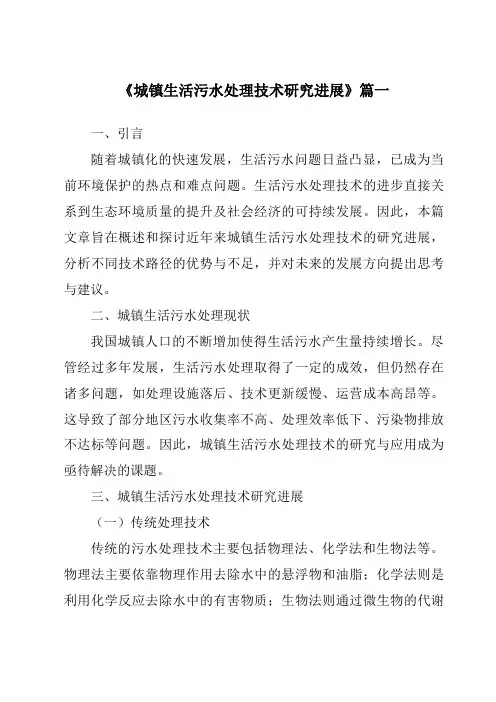 《城镇生活污水处理技术研究进展》篇一

一、引言

随着城镇化的快速发展，生活污水问题日益凸显，已成为当前环境保护的热点和难点问题。生活污水处理技术的进步直接关系到生态环境质量的提升及社会经济的可持续发展。因此，本篇文章旨在概述和探讨近年来城镇生活污水处理技术的研究进展，分析不同技术路径的优势与不足，并对未来的发展方向提出思考与建议。

二、城镇生活污水处理现状

我国城镇人口的不断增加使得生活污水产生量持续增长。尽管经过多年发展，生活污水处理取得了一定的成效，但仍然存在诸多问题，如处理设施落后、技术更新缓慢、运营成本高昂等。这导致了部分地区污水收集率不高、处理效率低下、污染物排放不达标等问题。因此，城镇生活污水处理技术的研究与应用成为亟待解决的课题。

三、城镇生活污水处理技术研究进展

（一）传统处理技术

传统的污水处理技术主要包括物理法、化学法和生物法等。物理法主要依靠物理作用去除水中的悬浮物和油脂；化学法则是利用化学反应去除水中的有害物质；生物法则通过微生物的代谢